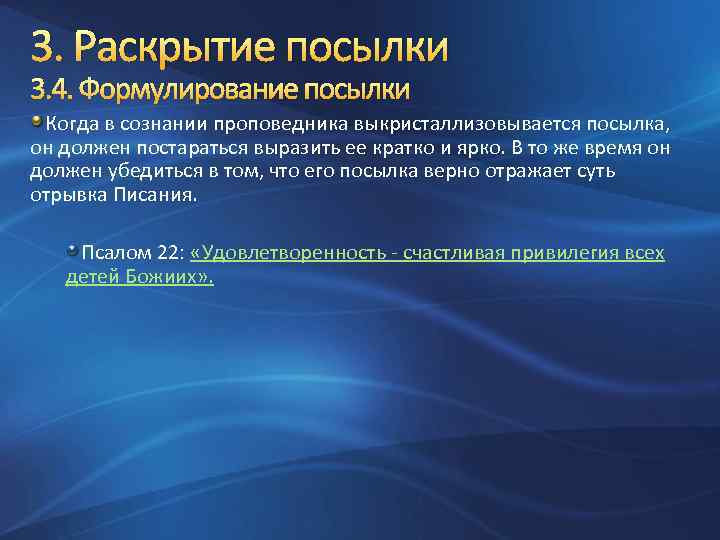 3. Раскрытие посылки
3.4. Формулирование посылки

Когда в сознании проповедника выкристаллизовывается посылка, он должен постараться выразить ее кратко и ярко. В то же время он должен убедиться в том, что его посылка верно отражает суть отрывка Писания.

Псалом 22: «Удовлетворенность - счастливая привилегия всех детей Божиих».